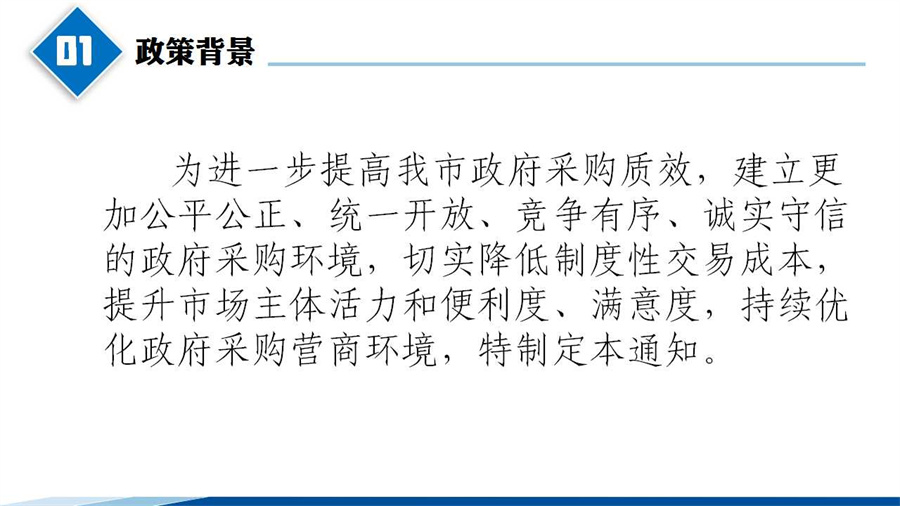 01

政策背景

为进一步提高我市政府采购质效，建立更加公平公正、统一开放、竞争有序、诚实守信的政府采购环境，切实降低制度性交易成本，提升市场主体活力和便利度、满意度，持续优化政府采购营商环境，特制定本通知。